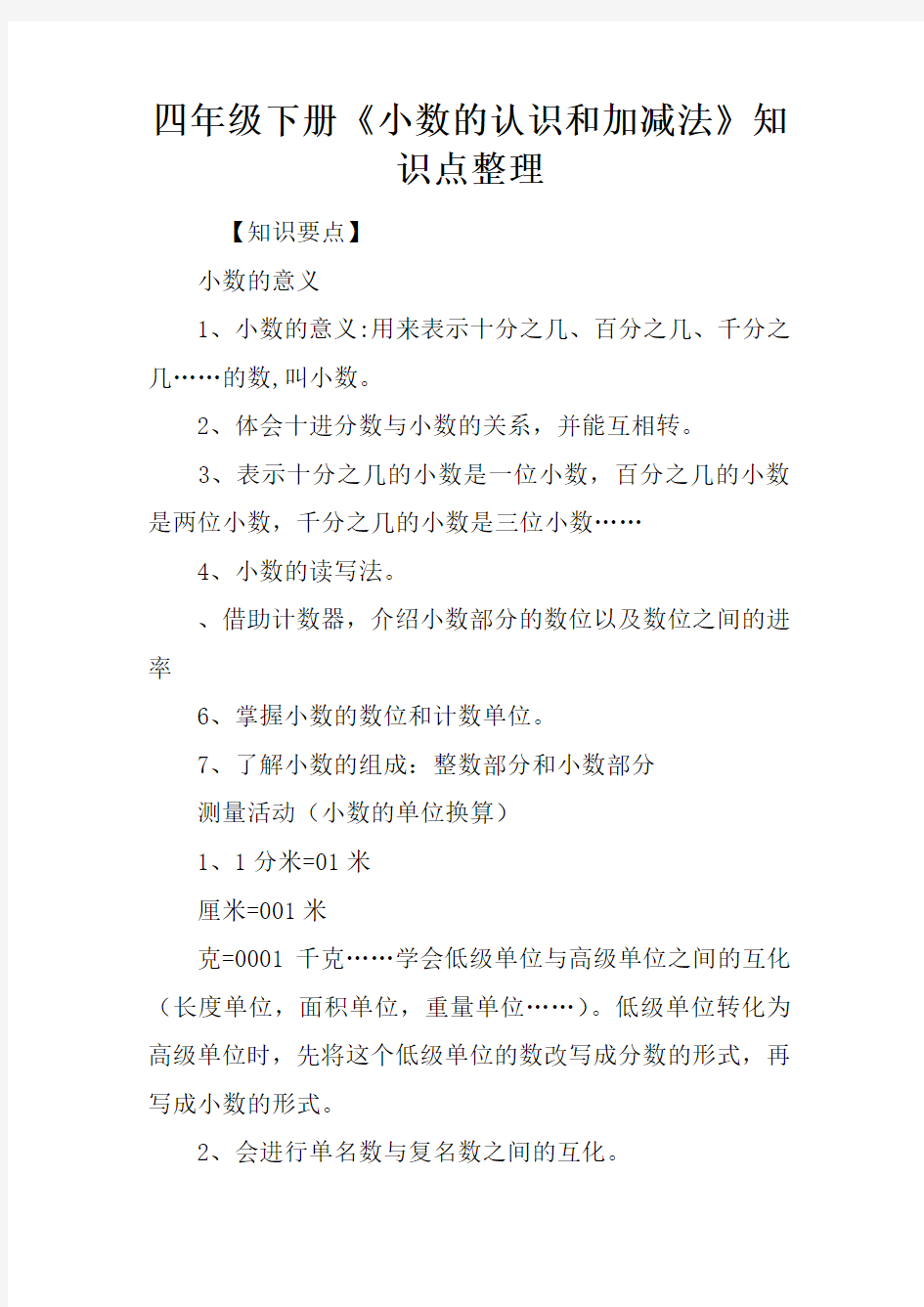 四年级下册《小数的认识和加减法》知识点整理

【知识要点】

小数的意义

1、小数的意义:用来表示十分之几、百分之几、千分之几……的数,叫小数。

2、体会十进分数与小数的关系，并能互相转。

3、表示十分之几的小数是一位小数，百分之几的小数是两位小数，千分之几的小数是三位小数……

4、小数的读写法。

、借助计数器，介绍小数部分的数位以及数位之间的进率

6、掌握小数的数位和计数单位。

7、了解小数的组成：整数部分和小数部分

测量活动（小数的单位换算）

1、1 分米=01 米

厘米=001 米

克=0001 千克……学会低级单位与高级单位之间的互化（长度单位，面积单位，重量单位……）。低级单位转化为高级单位时，先将这个低级单位的数改写成分数的形式，再写成小数的形式。

2、会进行单名数与复名数之间的互化。